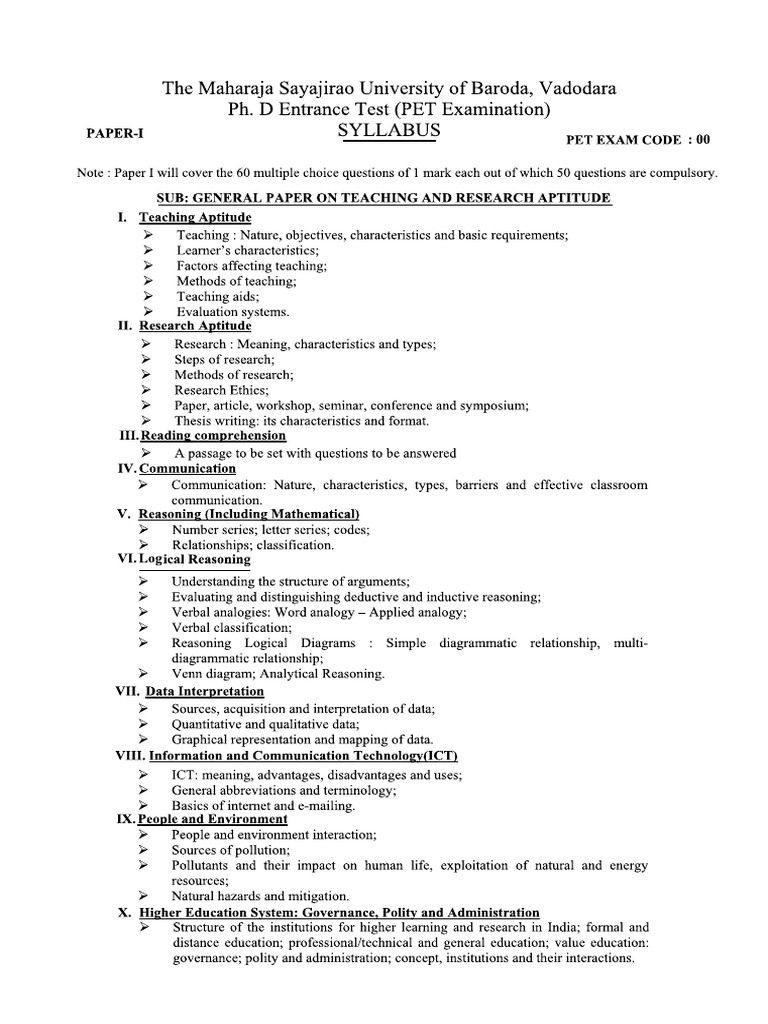 The Maharaja Sayajirao University of Baroda, Vadodara
Ph. D Entrance Test (PET Examination)

PAPER-I

SYLLABUS

PET EXAM CODE : 00

Note : Paper I will cover the 60 multiple choice questions of 1 mark each out of which 50 questions are compulsory.

SUB: GENERAL PAPER ON TEACHING AND RESEARCH APTITUDE

I. Teaching Aptitude
➢ Teaching : Nature, objectives, characteristics and basic requirements;
➢ Learner's characteristics;
➢ Factors affecting teaching;
➢ Methods of teaching;
➢ Teaching aids;
➢ Evaluation systems.

II. Research Aptitude
➢ Research : Meaning, characteristics and types;
➢ Steps of research;
➢ Methods of research;
➢ Research Ethics;
➢ Paper, article, workshop, seminar, conference and symposium;
➢ Thesis writing: its characteristics and format.

III. Reading comprehension
➢ A passage to be set with questions to be answered

IV. Communication
➢ Communication: Nature, characteristics, types, barriers and effective classroom communication.

V. Reasoning (Including Mathematical)
➢ Number series; letter series; codes;
➢ Relationships; classification.

VI. Logical Reasoning
➢ Understanding the structure of arguments;
➢ Evaluating and distinguishing deductive and inductive reasoning;
➢ Verbal analogies: Word analogy – Applied analogy;
➢ Verbal classification;
➢ Reasoning Logical Diagrams : Simple diagrammatic relationship, multi-diagrammatic relationship;
➢ Venn diagram; Analytical Reasoning.

VII. Data Interpretation
➢ Sources, acquisition and interpretation of data;
➢ Quantitative and qualitative data;
➢ Graphical representation and mapping of data.

VIII. Information and Communication Technology(ICT)
➢ ICT: meaning, advantages, disadvantages and uses;
➢ General abbreviations and terminology;
➢ Basics of internet and e-mailing.

IX. People and Environment
➢ People and environment interaction;
➢ Sources of pollution;
➢ Pollutants and their impact on human life, exploitation of natural and energy resources;
➢ Natural hazards and mitigation.

X. Higher Education System: Governance, Polity and Administration
➢ Structure of the institutions for higher learning and research in India; formal and distance education; professional/technical and general education; value education: governance; polity and administration; concept, institutions and their interactions.